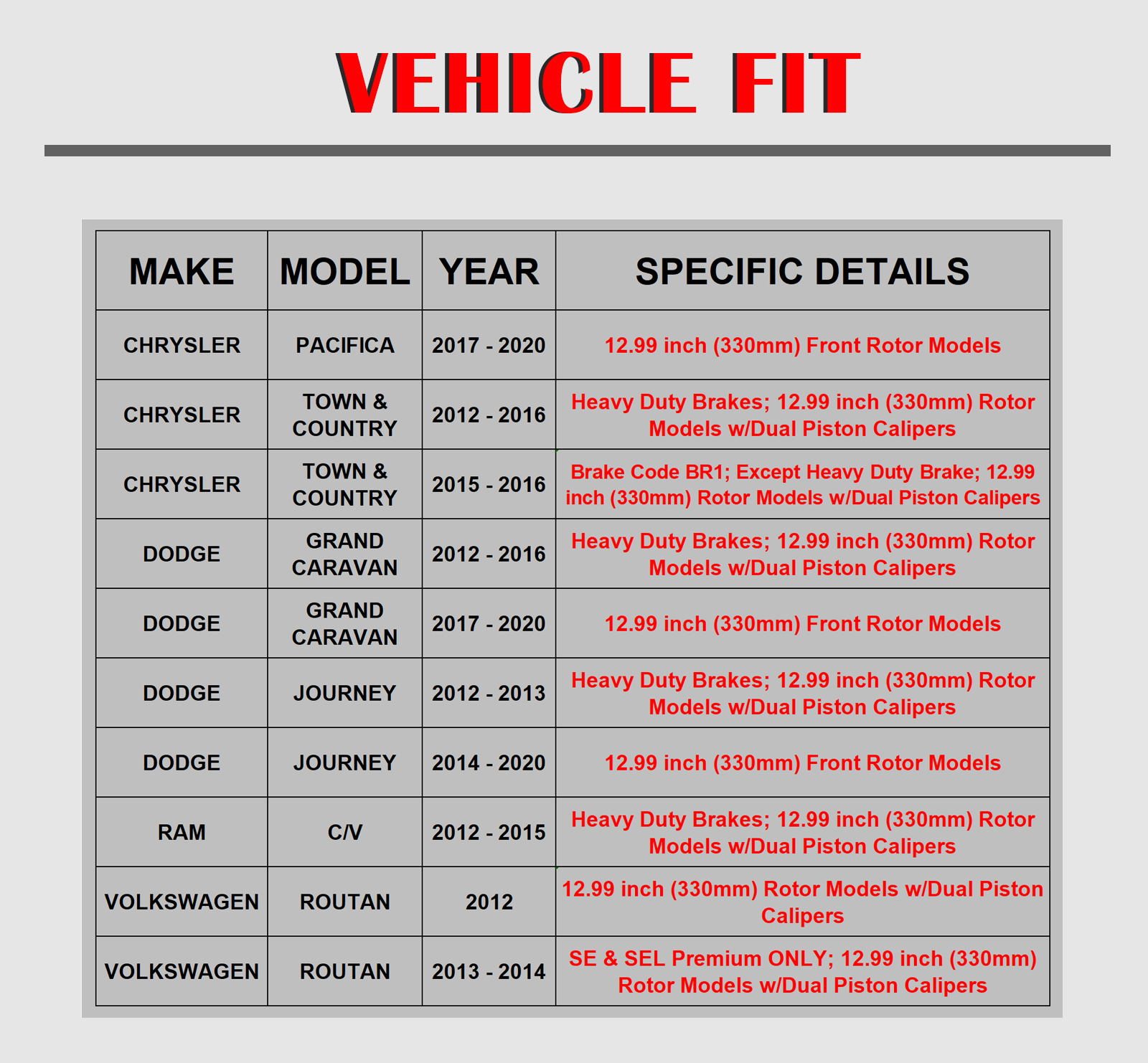 VEHICLE FIT

| MAKE | MODEL | YEAR | SPECIFIC DETAILS |
|---|---|---|---|
| CHRYSLER | PACIFICA | 2017 - 2020 | 12.99 inch (330mm) Front Rotor Models |
| CHRYSLER | TOWN & COUNTRY | 2012 - 2016 | Heavy Duty Brakes; 12.99 inch (330mm) Rotor Models w/Dual Piston Calipers |
| CHRYSLER | TOWN & COUNTRY | 2015 - 2016 | Brake Code BR1; Except Heavy Duty Brake; 12.99 inch (330mm) Rotor Models w/Dual Piston Calipers |
| DODGE | GRAND CARAVAN | 2012 - 2016 | Heavy Duty Brakes; 12.99 inch (330mm) Rotor Models w/Dual Piston Calipers |
| DODGE | GRAND CARAVAN | 2017 - 2020 | 12.99 inch (330mm) Front Rotor Models |
| DODGE | JOURNEY | 2012 - 2013 | Heavy Duty Brakes; 12.99 inch (330mm) Rotor Models w/Dual Piston Calipers |
| DODGE | JOURNEY | 2014 - 2020 | 12.99 inch (330mm) Front Rotor Models |
| RAM | C/V | 2012 - 2015 | Heavy Duty Brakes; 12.99 inch (330mm) Rotor Models w/Dual Piston Calipers |
| VOLKSWAGEN | ROUTAN | 2012 | 12.99 inch (330mm) Rotor Models w/Dual Piston Calipers |
| VOLKSWAGEN | ROUTAN | 2013 - 2014 | SE & SEL Premium ONLY; 12.99 inch (330mm) Rotor Models w/Dual Piston Calipers |